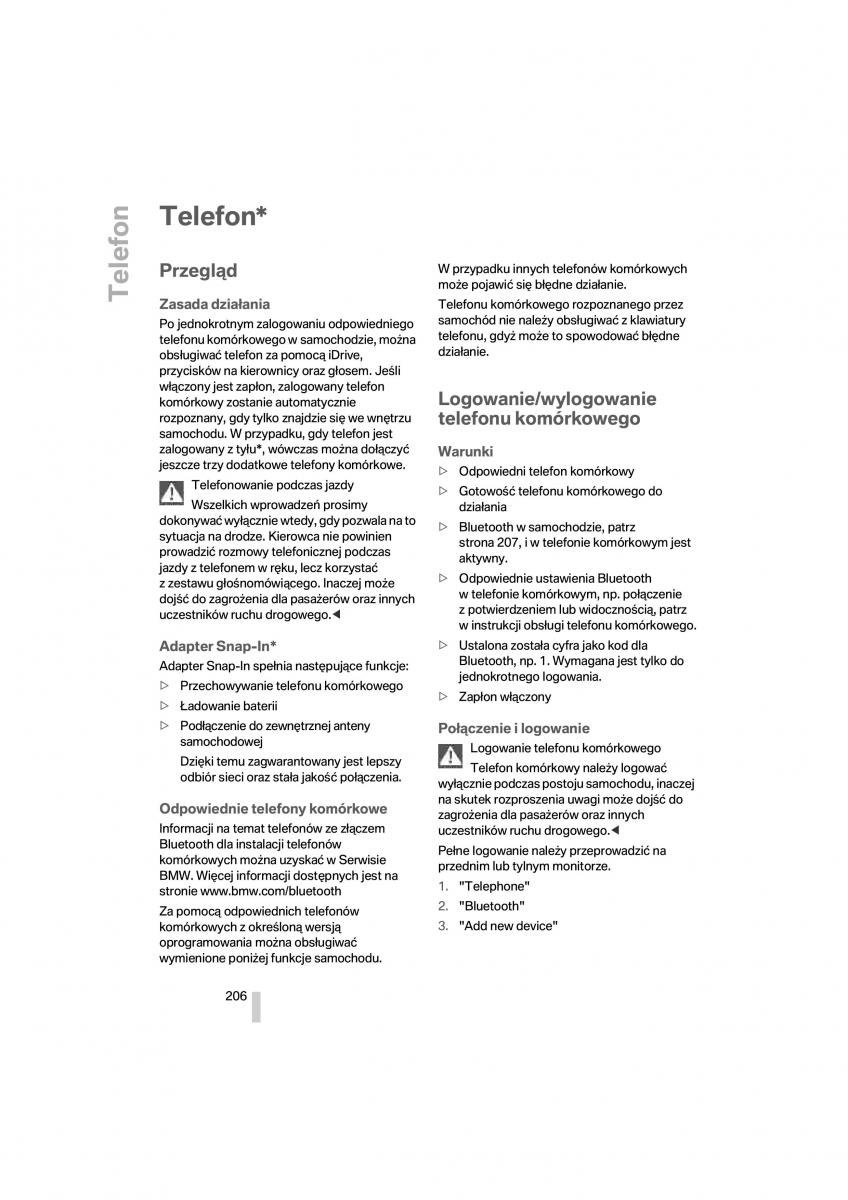 Telefon

Telefon*

Przegląd

Zasada działania

Po jednokrotnym zalogowaniu odpowiedniego telefonu komórkowego w samochodzie, można obsługiwać telefon za pomocą iDrive, przycisków na kierownicy oraz głosem. Jeśli włączony jest zapłon, zalogowany telefon komórkowy zostanie automatycznie rozpoznany, gdy tylko znajdzie się we wnętrzu samochodu. W przypadku, gdy telefon jest zalogowany z tyłu*, wówczas można dołączyć jeszcze trzy dodatkowe telefony komórkowe.

Telefonowanie podczas jazdy

Wszelkich wprowadzeń prosimy dokonywać wyłącznie wtedy, gdy pozwala na to sytuacja na drodze. Kierowca nie powinien prowadzić rozmowy telefonicznej podczas jazdy z telefonem w ręku, lecz korzystać z zestawu głośnomówiącego. Inaczej może dojść do zagrożenia dla pasażerów oraz innych uczestników ruchu drogowego.◄

Adapter Snap-In*

Adapter Snap-In spełnia następujące funkcje:

▷ Przechowywanie telefonu komórkowego

▷ Ładowanie baterii

▷ Podłączenie do zewnętrznej anteny samochodowej

Dzięki temu zagwarantowany jest lepszy odbiór sieci oraz stała jakość połączenia.

Odpowiednie telefony komórkowe

Informacji na temat telefonów ze złączem Bluetooth dla instalacji telefonów komórkowych można uzyskać w Serwisie BMW. Więcej informacji dostępnych jest na stronie www.bmw.com/bluetooth

Za pomocą odpowiednich telefonów komórkowych z określoną wersją oprogramowania można obsługiwać wymienione poniżej funkcje samochodu.

W przypadku innych telefonów komórkowych może pojawić się błędne działanie.

Telefonu komórkowego rozpoznanego przez samochód nie należy obsługiwać z klawiatury telefonu, gdyż może to spowodować błędne działanie.

Logowanie/wylogowanie telefonu komórkowego

Warunki

▷ Odpowiedni telefon komórkowy

▷ Gotowość telefonu komórkowego do działania

▷ Bluetooth w samochodzie, patrz strona 207, i w telefonie komórkowym jest aktywny.

▷ Odpowiednie ustawienia Bluetooth w telefonie komórkowym, np. połączenie z potwierdzeniem lub widocznością, patrz w instrukcji obsługi telefonu komórkowego.

▷ Ustalona została cyfra jako kod dla Bluetooth, np. 1. Wymagana jest tylko do jednokrotnego logowania.

▷ Zapłon włączony

Połączenie i logowanie

Logowanie telefonu komórkowego

Telefon komórkowy należy logować wyłącznie podczas postoju samochodu, inaczej na skutek rozproszenia uwagi może dojść do zagrożenia dla pasażerów oraz innych uczestników ruchu drogowego.◄

Pełne logowanie należy przeprowadzić na przednim lub tylnym monitorze.

1. "Telephone"
2. "Bluetooth"
3. "Add new device"

206